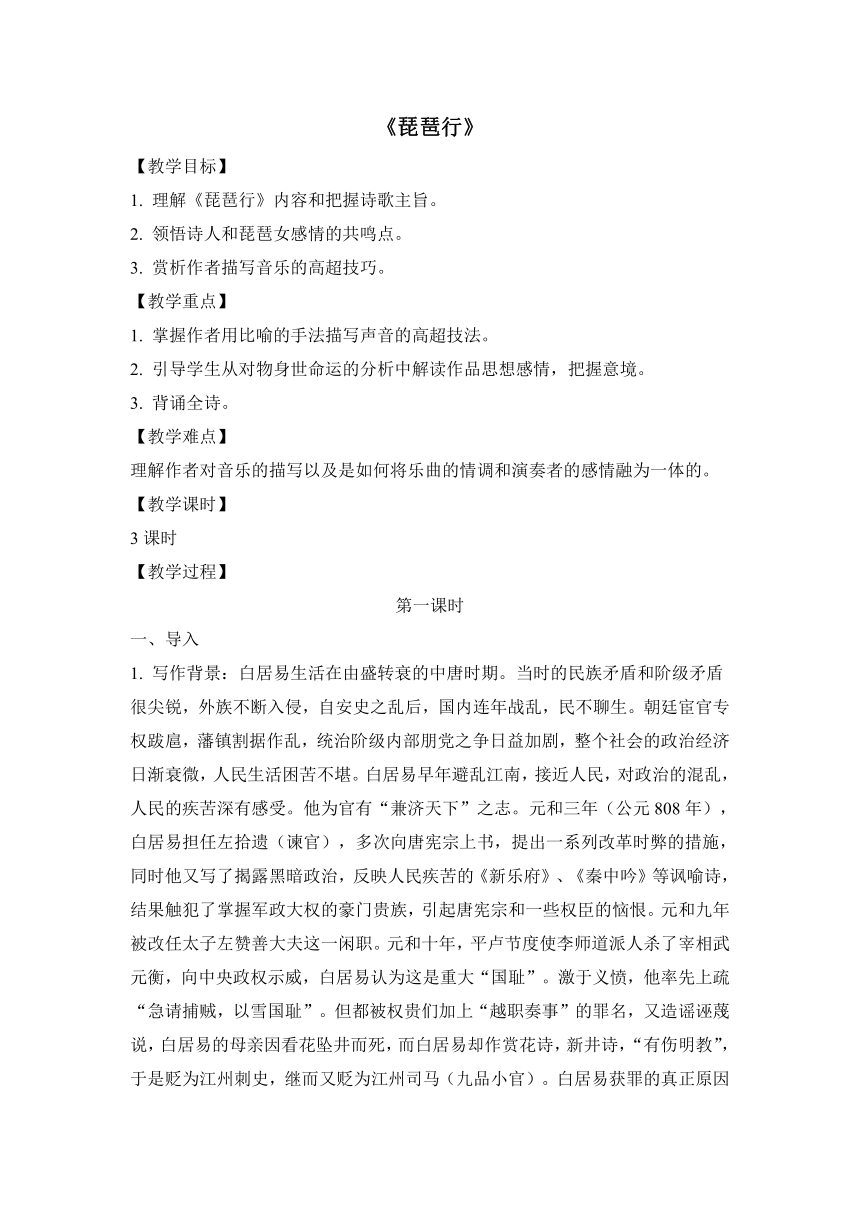 《琵琶行》

【教学目标】

1. 理解《琵琶行》内容和把握诗歌主旨。

2. 领悟诗人和琵琶女感情的共鸣点。

3. 赏析作者描写音乐的高超技巧。

【教学重点】

1. 掌握作者用比喻的手法描写声音的高超技法。

2. 引导学生从对物身世命运的分析中解读作品思想感情，把握意境。

3. 背诵全诗。

【教学难点】

理解作者对音乐的描写以及是如何将乐曲的情调和演奏者的感情融为一体的。

【教学课时】

3 课时

【教学过程】

第一课时

一、导入

1. 写作背景：白居易生活在由盛转衰的中唐时期。当时的民族矛盾和阶级矛盾很尖锐，外族不断入侵，自安史之乱后，国内连年战乱，民不聊生。朝廷宦官专权跋扈，藩镇割据作乱，统治阶级内部朋党之争日益加剧，整个社会的政治经济日渐衰微，人民生活困苦不堪。白居易早年避乱江南，接近人民，对政治的混乱，人民的疾苦深有感受。他为官有“兼济天下”之志。元和三年（公元 808 年），白居易担任左拾遗（谏官），多次向唐宪宗上书，提出一系列改革时弊的措施，同时他又写了揭露黑暗政治，反映人民疾苦的《新乐府》、《秦中吟》等讽喻诗，结果触犯了掌握军政大权的豪门贵族，引起唐宪宗和一些权臣的恼恨。元和九年被改任太子左赞善大夫这一闲职。元和十年，平卢节度使李师道派人杀了宰相武元衡，向中央政权示威，白居易认为这是重大“国耻”。激于义愤，他率先上疏“急请捕贼，以雪国耻”。但都被权贵们加上“越职奏事”的罪名，又造谣诬蔑说，白居易的母亲因看花坠井而死，而白居易却作赏花诗，新井诗，“有伤明教”，于是贬为江州刺史，继而又贬为江州司马（九品小官）。白居易获罪的真正原因